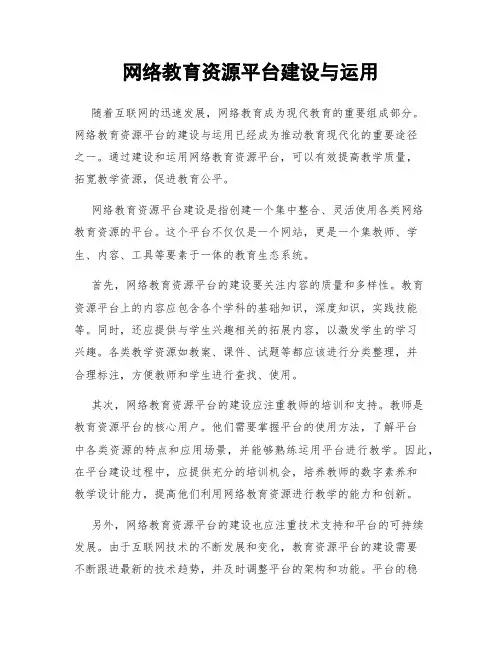 网络教育资源平台建设与运用

随着互联网的迅速发展，网络教育成为现代教育的重要组成部分。网络教育资源平台的建设与运用已经成为推动教育现代化的重要途径之一。通过建设和运用网络教育资源平台，可以有效提高教学质量，拓宽教学资源，促进教育公平。

网络教育资源平台建设是指创建一个集中整合、灵活使用各类网络教育资源的平台。这个平台不仅仅是一个网站，更是一个集教师、学生、内容、工具等要素于一体的教育生态系统。

首先，网络教育资源平台的建设要关注内容的质量和多样性。教育资源平台上的内容应包含各个学科的基础知识，深度知识，实践技能等。同时，还应提供与学生兴趣相关的拓展内容，以激发学生的学习兴趣。各类教学资源如教案、课件、试题等都应该进行分类整理，并合理标注，方便教师和学生进行查找、使用。

其次，网络教育资源平台的建设应注重教师的培训和支持。教师是教育资源平台的核心用户。他们需要掌握平台的使用方法，了解平台中各类资源的特点和应用场景，并能够熟练运用平台进行教学。因此，在平台建设过程中，应提供充分的培训机会，培养教师的数字素养和教学设计能力，提高他们利用网络教育资源进行教学的能力和创新。

另外，网络教育资源平台的建设也应注重技术支持和平台的可持续发展。由于互联网技术的不断发展和变化，教育资源平台的建设需要不断跟进最新的技术趋势，并及时调整平台的架构和功能。平台的稳